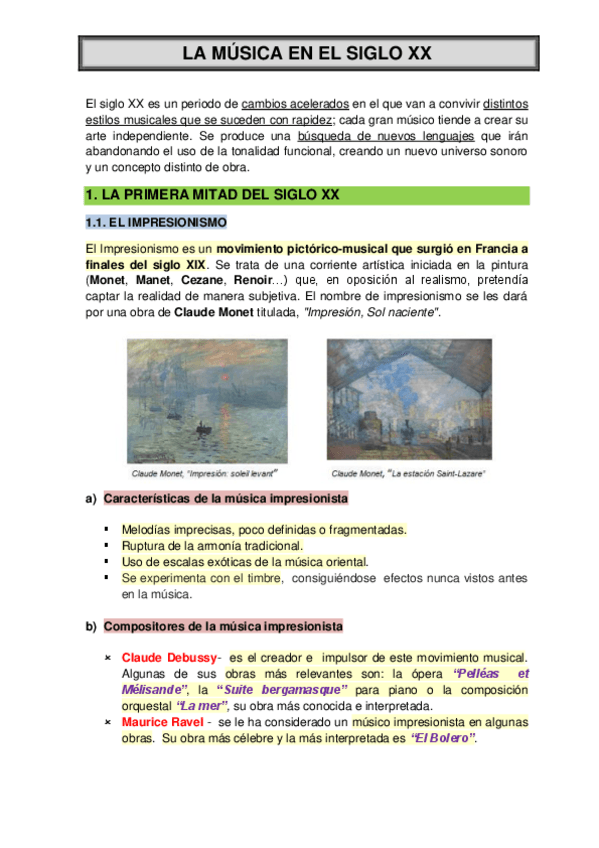 LA MÚSICA EN EL SIGLO XX

El siglo XX es un periodo de cambios acelerados en el que van a convivir distintos estilos musicales que se suceden con rapidez; cada gran músico tiende a crear su arte independiente. Se produce una búsqueda de nuevos lenguajes que irán abandonando el uso de la tonalidad funcional, creando un nuevo universo sonoro y un concepto distinto de obra.

1. LA PRIMERA MITAD DEL SIGLO XX

1.1. EL IMPRESIONISMO

El Impresionismo es un movimiento pictórico-musical que surgió en Francia a finales del siglo XIX. Se trata de una corriente artística iniciada en la pintura (Monet, Manet, Cezane, Renoir…) que, en oposición al realismo, pretendía captar la realidad de manera subjetiva. El nombre de impresionismo se les dará por una obra de Claude Monet titulada, "Impresión, Sol naciente".

Claude Monet, "Impresión: soleil levant"

Claude Monet, "La estación Saint-Lazare"

a) Características de la música impresionista

▪ Melodías imprecisas, poco definidas o fragmentadas.
▪ Ruptura de la armonía tradicional.
▪ Uso de escalas exóticas de la música oriental.
▪ Se experimenta con el timbre, consiguiéndose efectos nunca vistos antes en la música.

b) Compositores de la música impresionista

× Claude Debussy- es el creador e impulsor de este movimiento musical. Algunas de sus obras más relevantes son: la ópera "Pelléas et Mélisande", la "Suite bergamasque" para piano o la composición orquestal "La mer", su obra más conocida e interpretada.
× Maurice Ravel - se le ha considerado un músico impresionista en algunas obras. Su obra más célebre y la más interpretada es "El Bolero".